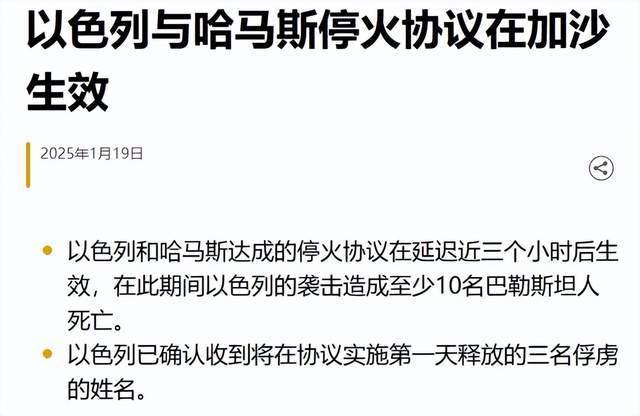 以色列与哈马斯停火协议在加沙生效

2025年1月19日

• 以色列和哈马斯达成的停火协议在延迟近三个小时后生效，在此期间以色列的袭击造成至少10名巴勒斯坦人死亡。
• 以色列已确认收到将在协议实施第一天释放的三名俘虏的姓名。